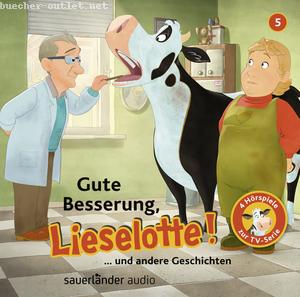 buecher-outlet.net

5

Gute Besserung, Lieselotte!

4 Hörspiele zur TV-Serie

... und andere Geschichten

sauerländer audio